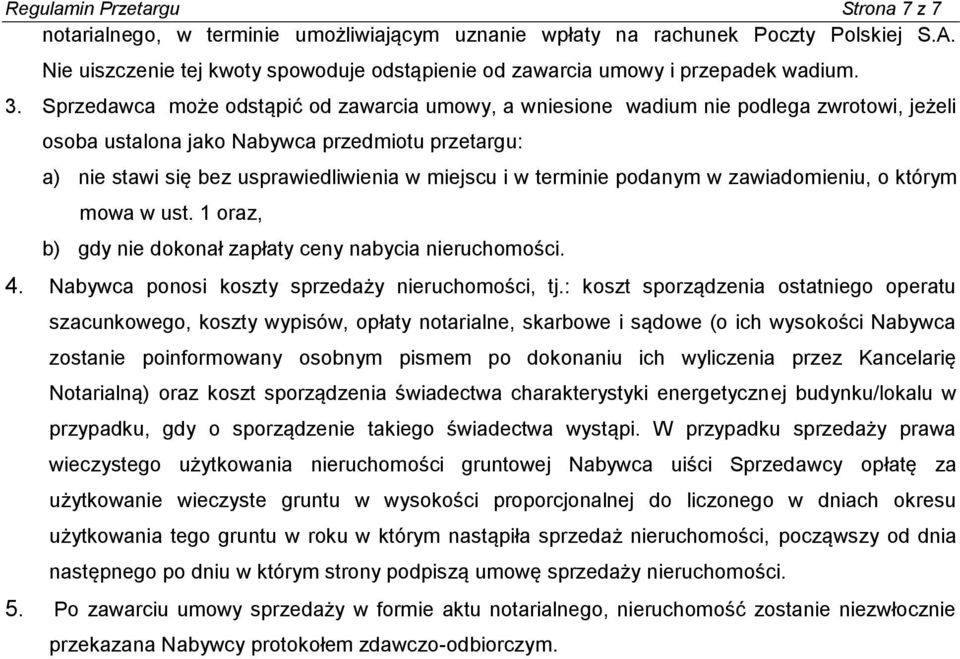 Regulamin Przetargu Strona 7 z 7

notarialnego, w terminie umożliwiającym uznanie wpłaty na rachunek Poczty Polskiej S.A. Nie uiszczenie tej kwoty spowoduje odstąpienie od zawarcia umowy i przepadek wadium.

3. Sprzedawca może odstąpić od zawarcia umowy, a wniesione wadium nie podlega zwrotowi, jeżeli osoba ustalona jako Nabywca przedmiotu przetargu:

a) nie stawi się bez usprawiedliwienia w miejscu i w terminie podanym w zawiadomieniu, o którym mowa w ust. 1 oraz,

b) gdy nie dokonał zapłaty ceny nabycia nieruchomości.

4. Nabywca ponosi koszty sprzedaży nieruchomości, tj.: koszt sporządzenia ostatniego operatu szacunkowego, koszty wypisów, opłaty notarialne, skarbowe i sądowe (o ich wysokości Nabywca zostanie poinformowany osobnym pismem po dokonaniu ich wyliczenia przez Kancelarię Notarialną) oraz koszt sporządzenia świadectwa charakterystyki energetycznej budynku/lokalu w przypadku, gdy o sporządzenie takiego świadectwa wystąpi. W przypadku sprzedaży prawa wieczystego użytkowania nieruchomości gruntowej Nabywca uiści Sprzedawcy opłatę za użytkowanie wieczyste gruntu w wysokości proporcjonalnej do liczonego w dniach okresu użytkowania tego gruntu w roku w którym nastąpiła sprzedaż nieruchomości, począwszy od dnia następnego po dniu w którym strony podpiszą umowę sprzedaży nieruchomości.

5. Po zawarciu umowy sprzedaży w formie aktu notarialnego, nieruchomość zostanie niezwłocznie przekazana Nabywcy protokołem zdawczo-odbiorczym.